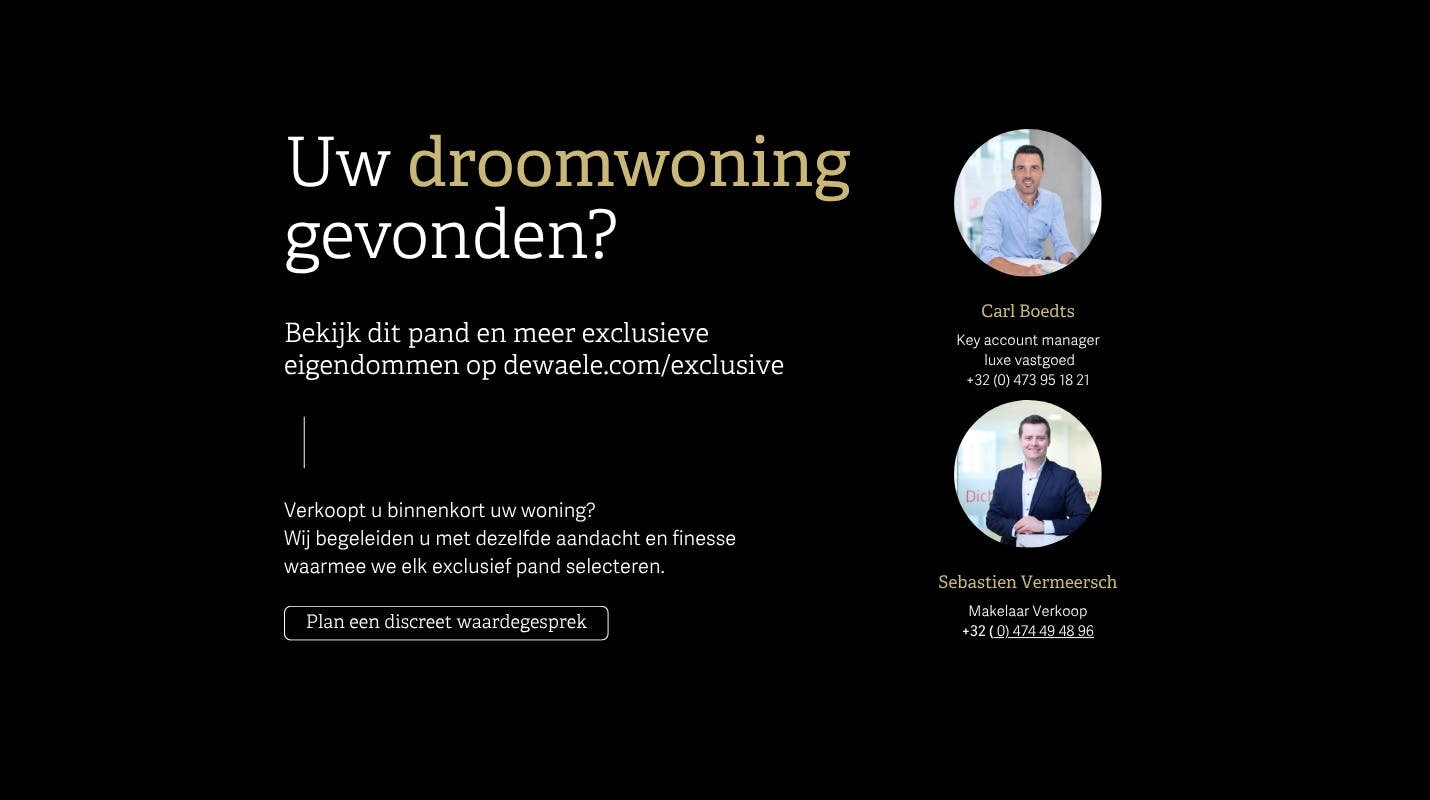 Uw droomwoning gevonden?

Bekijk dit pand en meer exclusieve eigendommen op dewaele.com/exclusive

Verkoopt u binnenkort uw woning?
Wij begeleiden u met dezelfde aandacht en finesse waarmee we elk exclusief pand selecteren.

Plan een discreet waardegesprek

Carl Boedts

Key account manager
luxe vastgoed
+32 (0) 473 95 18 21

Sebastien Vermeersch

Makelaar Verkoop
+32 (0) 474 49 48 96